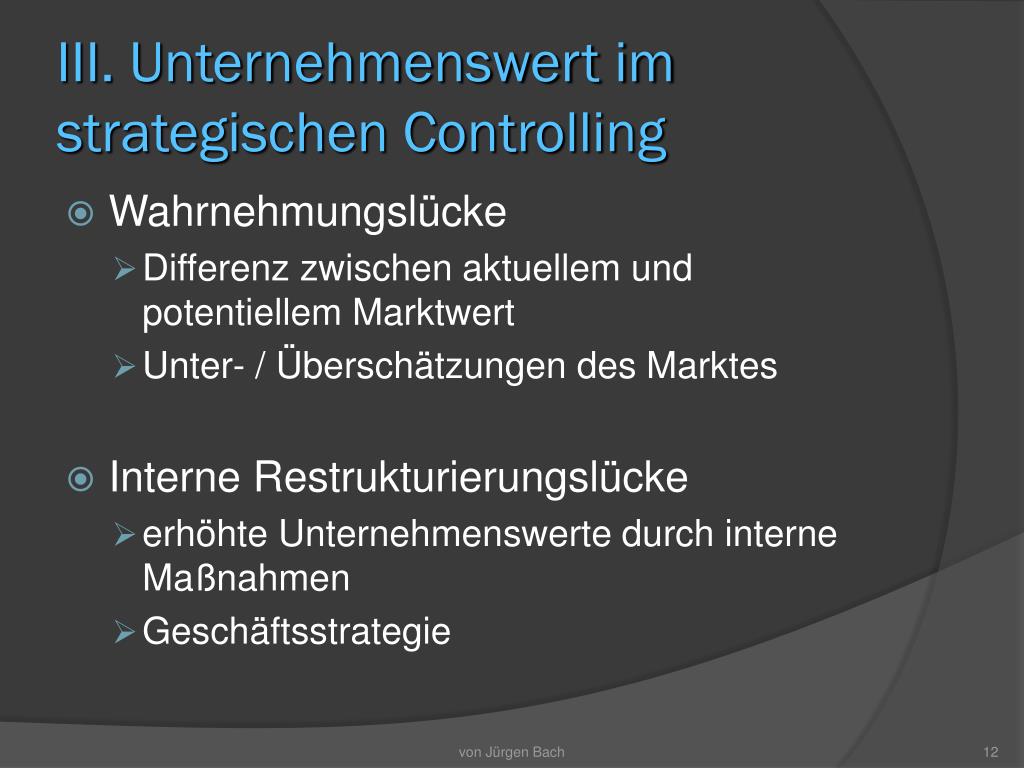 III. Unternehmenswert im strategischen Controlling

Wahrnehmungslücke
Differenz zwischen aktuellem und potentiellem Marktwert
Unter- / Überschätzungen des Marktes

Interne Restrukturierungslücke
erhöhte Unternehmenswerte durch interne Maßnahmen
Geschäftsstrategie

von Jürgen Bach

12